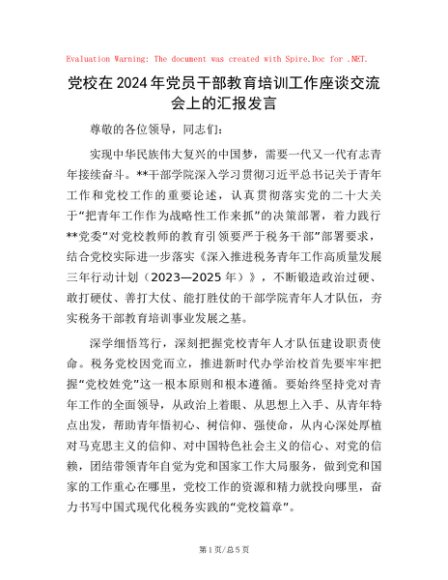 Evaluation Warning: The document was created with Spire.Doc for .NET.

党校在2024年党员干部教育培训工作座谈交流会上的汇报发言

尊敬的各位领导，同志们：

实现中华民族伟大复兴的中国梦，需要一代又一代有志青年接续奋斗。**干部学院深入学习贯彻习近平总书记关于青年工作和党校工作的重要论述，认真贯彻落实党的二十大关于“把青年工作作为战略性工作来抓”的决策部署，着力践行**党委“对党校教师的教育引领要严于税务干部”部署要求，结合党校实际进一步落实《深入推进税务青年工作高质量发展三年行动计划（2023—2025年）》，不断锻造政治过硬、敢打硬仗、善打大仗、能打胜仗的干部学院青年人才队伍，夯实税务干部教育培训事业发展之基。

深学细悟笃行，深刻把握党校青年人才队伍建设职责使命。税务党校因党而立，推进新时代办学治校首先要牢牢把握“党校姓党”这一根本原则和根本遵循。要始终坚持党对青年工作的全面领导，从政治上着眼、从思想上入手、从青年特点出发，帮助青年悟初心、树信仰、强使命，从内心深处厚植对马克思主义的信仰、对中国特色社会主义的信心、对党的信赖，团结带领青年自觉为党和国家工作大局服务，做到党和国家的工作重心在哪里，党校工作的资源和精力就投向哪里，奋力书写中国式现代化税务实践的“党校篇章”。

第1页/总5页